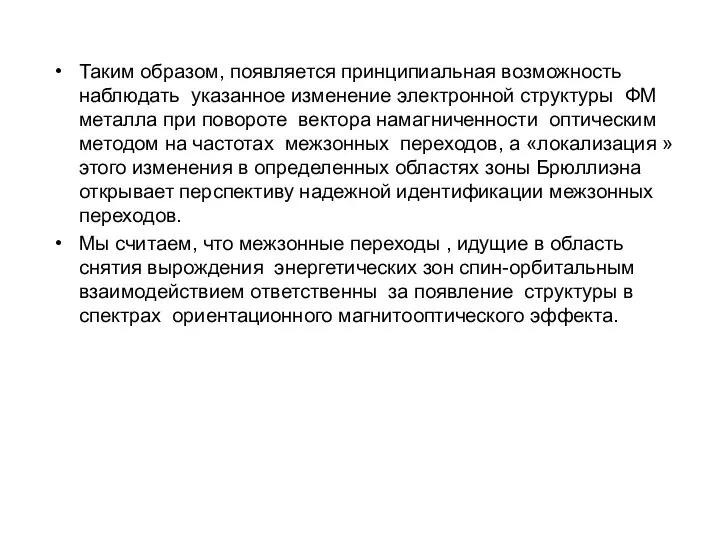 • Таким образом, появляется принципиальная возможность наблюдать указанное изменение электронной структуры ФМ металла при повороте вектора намагниченности оптическим методом на частотах межзонных переходов, а «локализация » этого изменения в определенных областях зоны Брюллиэна открывает перспективу надежной идентификации межзонных переходов.

• Мы считаем, что межзонные переходы , идущие в область снятия вырождения энергетических зон спин-орбитальным взаимодействием ответственны за появление структуры в спектрах ориентационного магнитооптического эффекта.